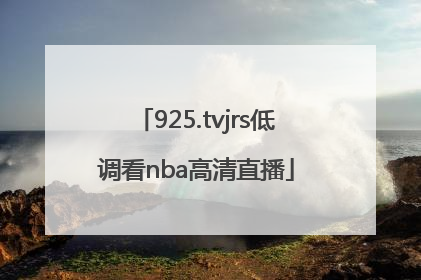 「925.tvjrs低调看nba高清直播」